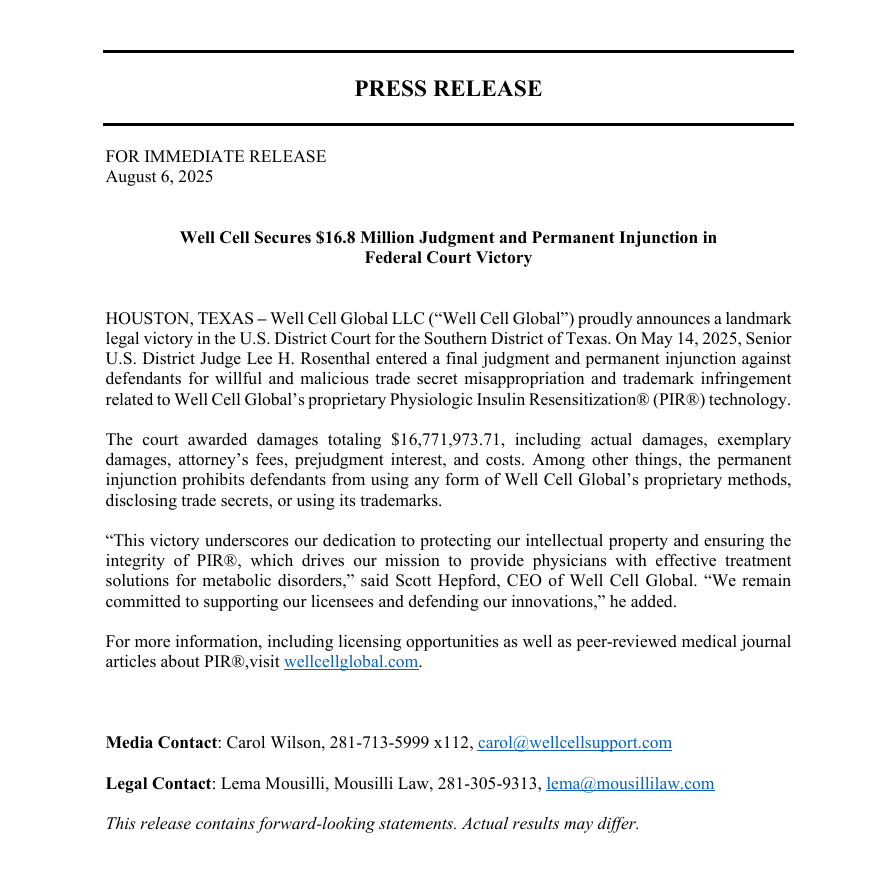 PRESS RELEASE

FOR IMMEDIATE RELEASE
August 6, 2025

Well Cell Secures $16.8 Million Judgment and Permanent Injunction in Federal Court Victory

HOUSTON, TEXAS – Well Cell Global LLC (“Well Cell Global”) proudly announces a landmark legal victory in the U.S. District Court for the Southern District of Texas. On May 14, 2025, Senior U.S. District Judge Lee H. Rosenthal entered a final judgment and permanent injunction against defendants for willful and malicious trade secret misappropriation and trademark infringement related to Well Cell Global’s proprietary Physiologic Insulin Resensitization® (PIR®) technology.

The court awarded damages totaling $16,771,973.71, including actual damages, exemplary damages, attorney’s fees, prejudgment interest, and costs. Among other things, the permanent injunction prohibits defendants from using any form of Well Cell Global’s proprietary methods, disclosing trade secrets, or using its trademarks.

“This victory underscores our dedication to protecting our intellectual property and ensuring the integrity of PIR®, which drives our mission to provide physicians with effective treatment solutions for metabolic disorders,” said Scott Hepford, CEO of Well Cell Global. “We remain committed to supporting our licensees and defending our innovations,” he added.

For more information, including licensing opportunities as well as peer-reviewed medical journal articles about PIR®,visit wellcellglobal.com.

Media Contact: Carol Wilson, 281-713-5999 x112, carol@wellcellsupport.com

Legal Contact: Lema Mousilli, Mousilli Law, 281-305-9313, lema@mousillilaw.com

This release contains forward-looking statements. Actual results may differ.